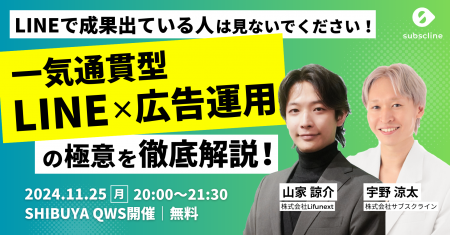 LINEで成果出ている人は見ないでください！

subscline

一気通貫型
LINE×広告運用
の極意を徹底解説！

2024.11.25 月 20:00〜21:30
SHIBUYA QWS開催｜無料

山家 諒介
株式会社Lifunext

宇野 涼太
株式会社サブスクライン